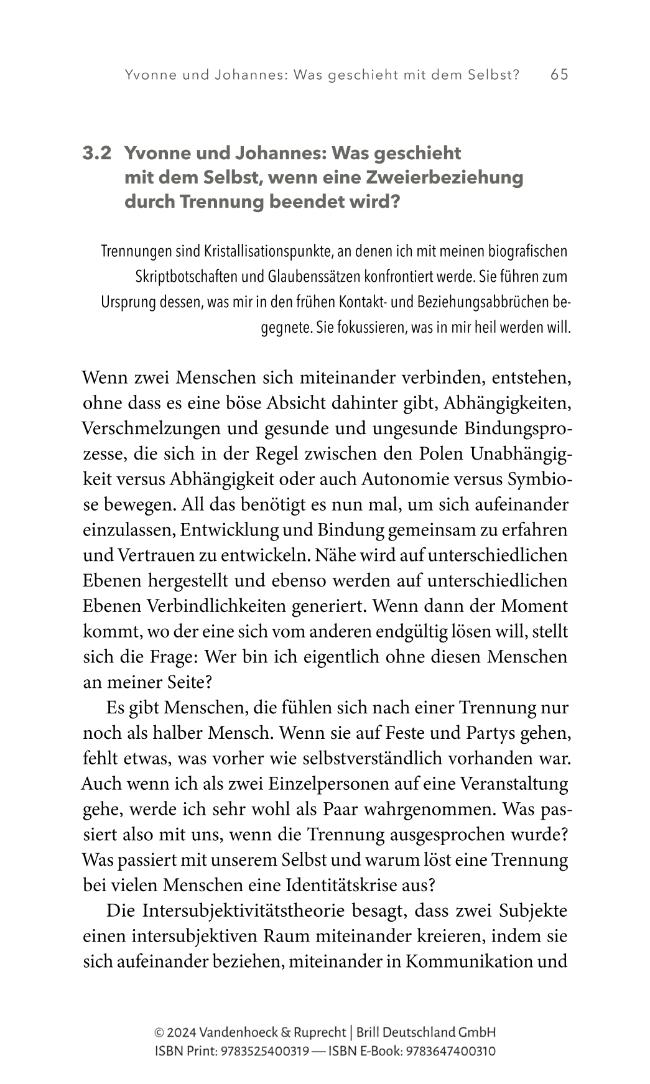 Yvonne und Johannes: Was geschieht mit dem Selbst? 65

3.2 Yvonne und Johannes: Was geschieht mit dem Selbst, wenn eine Zweierbeziehung durch Trennung beendet wird?

Trennungen sind Kristallisationspunkte, an denen ich mit meinen biografischen Skriptbotschaften und Glaubenssätzen konfrontiert werde. Sie führen zum Ursprung dessen, was mir in den frühen Kontakt- und Beziehungsabbrüchen begegnete. Sie fokussieren, was in mir heil werden will.

Wenn zwei Menschen sich miteinander verbinden, entstehen, ohne dass es eine böse Absicht dahinter gibt, Abhängigkeiten, Verschmelzungen und gesunde und ungesunde Bindungsprozesse, die sich in der Regel zwischen den Polen Unabhängigkeit versus Abhängigkeit oder auch Autonomie versus Symbiose bewegen. All das benötigt es nun mal, um sich aufeinander einzulassen, Entwicklung und Bindung gemeinsam zu erfahren und Vertrauen zu entwickeln. Nähe wird auf unterschiedlichen Ebenen hergestellt und ebenso werden auf unterschiedlichen Ebenen Verbindlichkeiten generiert. Wenn dann der Moment kommt, wo der eine sich vom anderen endgültig lösen will, stellt sich die Frage: Wer bin ich eigentlich ohne diesen Menschen an meiner Seite?

Es gibt Menschen, die fühlen sich nach einer Trennung nur noch als halber Mensch. Wenn sie auf Feste und Partys gehen, fehlt etwas, was vorher wie selbstverständlich vorhanden war. Auch wenn ich als zwei Einzelpersonen auf eine Veranstaltung gehe, werde ich sehr wohl als Paar wahrgenommen. Was passiert also mit uns, wenn die Trennung ausgesprochen wurde? Was passiert mit unserem Selbst und warum löst eine Trennung bei vielen Menschen eine Identitätskrise aus?

Die Intersubjektivitätstheorie besagt, dass zwei Subjekte einen intersubjektiven Raum miteinander kreieren, indem sie sich aufeinander beziehen, miteinander in Kommunikation und

© 2024 Vandenhoeck & Ruprecht | Brill Deutschland GmbH
ISBN Print: 9783525400319 — ISBN E-Book: 9783647400310